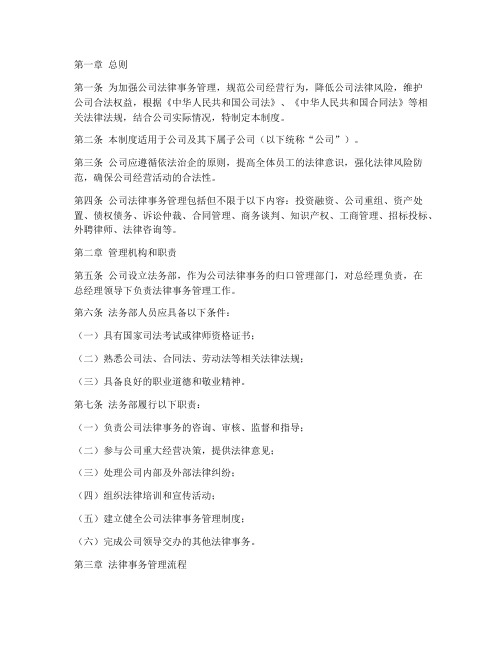 第一章 总则

第一条 为加强公司法律事务管理，规范公司经营行为，降低公司法律风险，维护公司合法权益，根据《中华人民共和国公司法》、《中华人民共和国合同法》等相关法律法规，结合公司实际情况，特制定本制度。

第二条 本制度适用于公司及其下属子公司（以下统称“公司”）。

第三条 公司应遵循依法治企的原则，提高全体员工的法律意识，强化法律风险防范，确保公司经营活动的合法性。

第四条 公司法律事务管理包括但不限于以下内容：投资融资、公司重组、资产处置、债权债务、诉讼仲裁、合同管理、商务谈判、知识产权、工商管理、招标投标、外聘律师、法律咨询等。

第二章 管理机构和职责

第五条 公司设立法务部，作为公司法律事务的归口管理部门，对总经理负责，在总经理领导下负责法律事务管理工作。

第六条 法务部人员应具备以下条件：

（一）具有国家司法考试或律师资格证书；

（二）熟悉公司法、合同法、劳动法等相关法律法规；

（三）具备良好的职业道德和敬业精神。

第七条 法务部履行以下职责：

（一）负责公司法律事务的咨询、审核、监督和指导；

（二）参与公司重大经营决策，提供法律意见；

（三）处理公司内部及外部法律纠纷；

（四）组织法律培训和宣传活动；

（五）建立健全公司法律事务管理制度；

（六）完成公司领导交办的其他法律事务。

第三章 法律事务管理流程